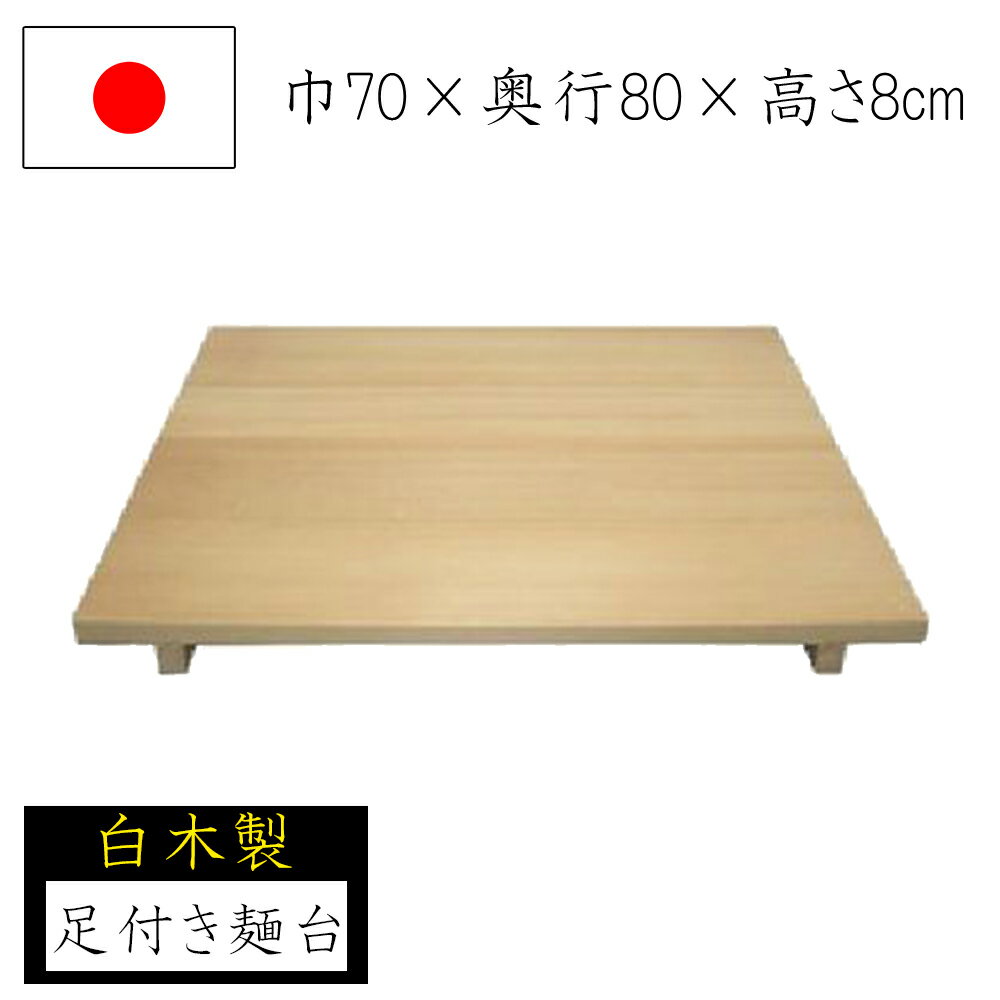 巾70×奥行80×高さ8cm

白木製

足付き麺台